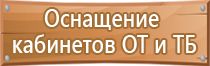 Оснащение кабинетов ОТ и ТБ